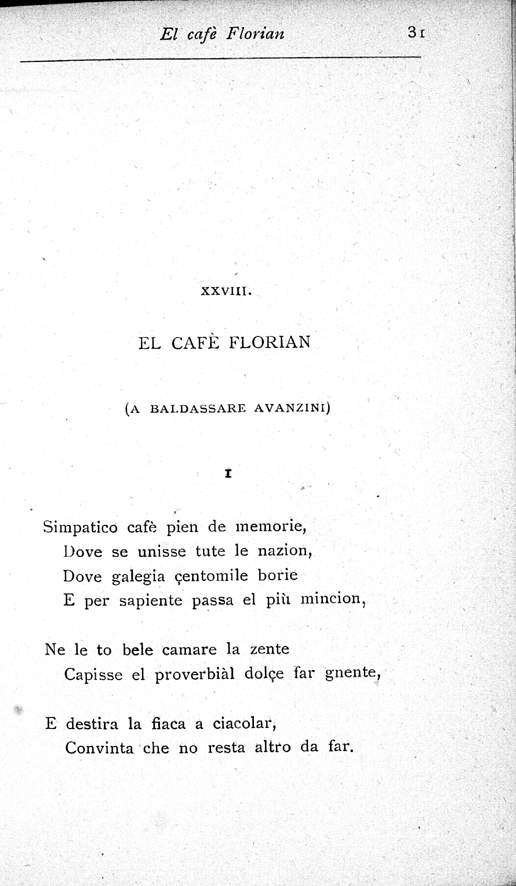 El cafè Florian 31

XXVIII.

EL CAFÈ FLORIAN

(A BALDASSARE AVANZINI)

I

Simpatico cafè pien de memorie,
Dove se unisse tute le nazion,
Dove galegia çentomile borie
E per sapiente passa el più mincion,

Ne le to bele camare la zente
Capisse el proverbiàl dolçe far gnente,

E destira la fiaca a ciacolar,
Convinta che no resta altro da far.